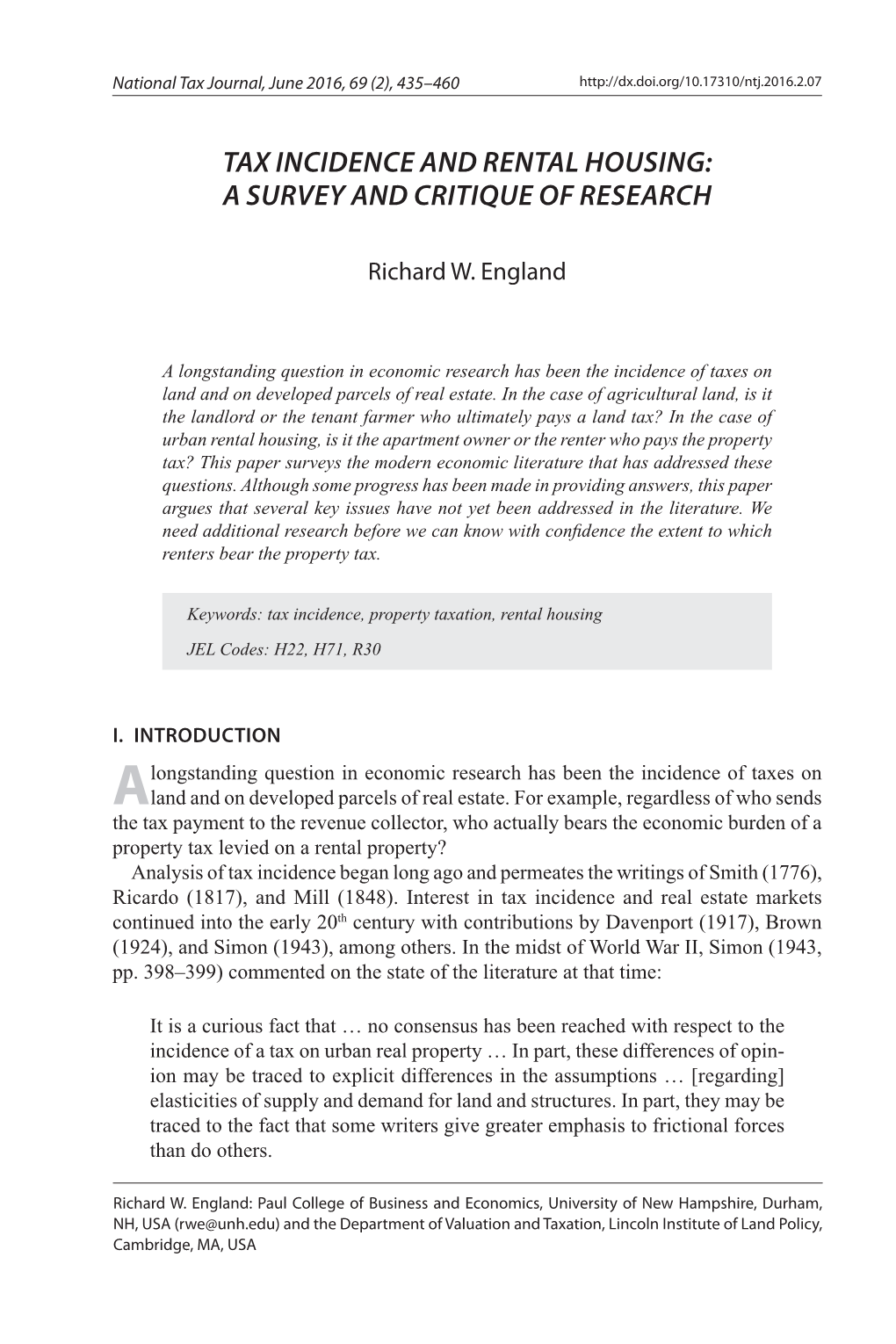 National Tax Journal, June 2016, 69 (2), 435–460 http://dx.doi.org/10.17310/ntj.2016.2.07

TAX INCIDENCE AND RENTAL HOUSING: A SURVEY AND CRITIQUE OF RESEARCH

Richard W. England

A longstanding question in economic research has been the incidence of taxes on land and on developed parcels of real estate. In the case of agricultural land, is it the landlord or the tenant farmer who ultimately pays a land tax? In the case of urban rental housing, is it the apartment owner or the renter who pays the property tax? This paper surveys the modern economic literature that has addressed these questions. Although some progress has been made in providing answers, this paper argues that several key issues have not yet been addressed in the literature. We need additional research before we can know with confidence the extent to which renters bear the property tax.

Keywords: tax incidence, property taxation, rental housing

JEL Codes: H22, H71, R30

I. INTRODUCTION

A longstanding question in economic research has been the incidence of taxes on land and on developed parcels of real estate. For example, regardless of who sends the tax payment to the revenue collector, who actually bears the economic burden of a property tax levied on a rental property?

Analysis of tax incidence began long ago and permeates the writings of Smith (1776), Ricardo (1817), and Mill (1848). Interest in tax incidence and real estate markets continued into the early 20$^{th}$ century with contributions by Davenport (1917), Brown (1924), and Simon (1943), among others. In the midst of World War II, Simon (1943, pp. 398–399) commented on the state of the literature at that time:

It is a curious fact that … no consensus has been reached with respect to the incidence of a tax on urban real property … In part, these differences of opinion may be traced to explicit differences in the assumptions … [regarding] elasticities of supply and demand for land and structures. In part, they may be traced to the fact that some writers give greater emphasis to frictional forces than do others.

Richard W. England: Paul College of Business and Economics, University of New Hampshire, Durham, NH, USA (rwe@unh.edu) and the Department of Valuation and Taxation, Lincoln Institute of Land Policy, Cambridge, MA, USA